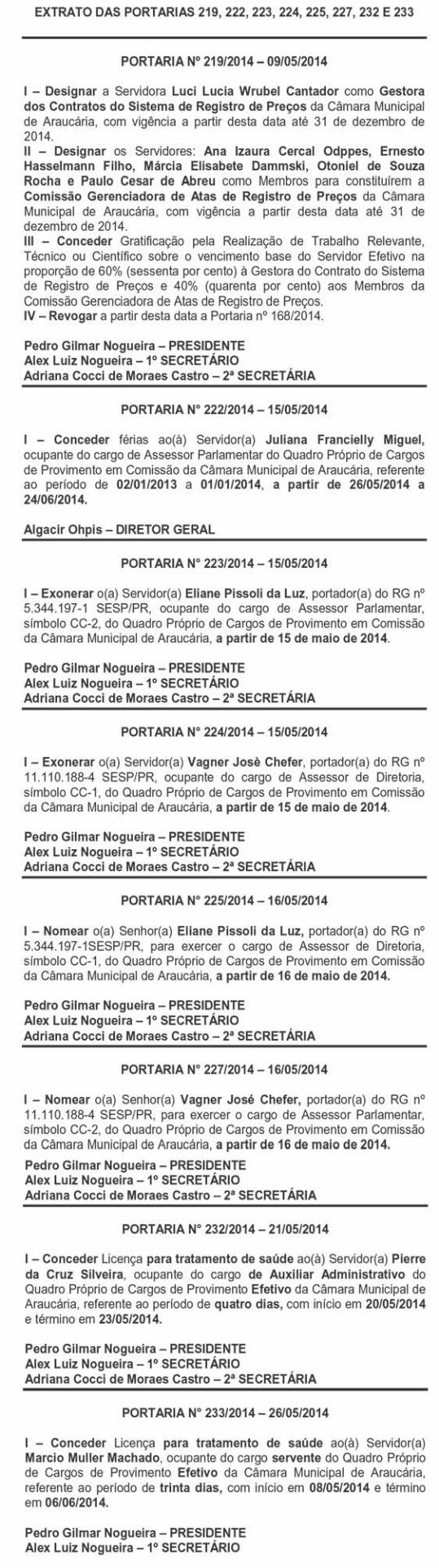 EXTRATO DAS PORTARIAS 219, 222, 223, 224, 225, 227, 232 E 233

PORTARIA Nº 219/2014 – 09/05/2014

I – Designar a Servidora Luci Lucia Wrubel Cantador como Gestora dos Contratos do Sistema de Registro de Preços da Câmara Municipal de Araucária, com vigência a partir desta data até 31 de dezembro de 2014.
II – Designar os Servidores: Ana Izaura Cercal Odppes, Ernesto Hasselmann Filho, Márcia Elisabete Dammski, Otoniel de Souza Rocha e Paulo Cesar de Abreu como Membros para constituírem a Comissão Gerenciadora de Atas de Registro de Preços da Câmara Municipal de Araucária, com vigência a partir desta data até 31 de dezembro de 2014.
III – Conceder Gratificação pela Realização de Trabalho Relevante, Técnico ou Científico sobre o vencimento base do Servidor Efetivo na proporção de 60% (sessenta por cento) à Gestora do Contrato do Sistema de Registro de Preços e 40% (quarenta por cento) aos Membros da Comissão Gerenciadora de Atas de Registro de Preços.
IV – Revogar a partir desta data a Portaria nº 168/2014.

Pedro Gilmar Nogueira – PRESIDENTE
Alex Luiz Nogueira – 1º SECRETÁRIO
Adriana Cocci de Moraes Castro – 2ª SECRETÁRIA

PORTARIA Nº 222/2014 – 15/05/2014

I – Conceder férias ao(à) Servidor(a) Juliana Francielly Miguel, ocupante do cargo de Assessor Parlamentar do Quadro Próprio de Cargos de Provimento em Comissão da Câmara Municipal de Araucária, referente ao período de 02/01/2013 a 01/01/2014, a partir de 26/05/2014 a 24/06/2014.

Algacir Ohpis – DIRETOR GERAL

PORTARIA Nº 223/2014 – 15/05/2014

I – Exonerar o(a) Servidor(a) Eliane Pissoli da Luz, portador(a) do RG nº 5.344.197-1 SESP/PR, ocupante do cargo de Assessor Parlamentar, símbolo CC-2, do Quadro Próprio de Cargos de Provimento em Comissão da Câmara Municipal de Araucária, a partir de 15 de maio de 2014.

Pedro Gilmar Nogueira – PRESIDENTE
Alex Luiz Nogueira – 1º SECRETÁRIO
Adriana Cocci de Moraes Castro – 2ª SECRETÁRIA

PORTARIA Nº 224/2014 – 15/05/2014

I – Exonerar o(a) Servidor(a) Vagner Josè Chefer, portador(a) do RG nº 11.110.188-4 SESP/PR, ocupante do cargo de Assessor de Diretoria, símbolo CC-1, do Quadro Próprio de Cargos de Provimento em Comissão da Câmara Municipal de Araucária, a partir de 15 de maio de 2014.

Pedro Gilmar Nogueira – PRESIDENTE
Alex Luiz Nogueira – 1º SECRETÁRIO
Adriana Cocci de Moraes Castro – 2ª SECRETÁRIA

PORTARIA Nº 225/2014 – 16/05/2014

I – Nomear o(a) Senhor(a) Eliane Pissoli da Luz, portador(a) do RG nº 5.344.197-1SESP/PR, para exercer o cargo de Assessor de Diretoria, símbolo CC-1, do Quadro Próprio de Cargos de Provimento em Comissão da Câmara Municipal de Araucária, a partir de 16 de maio de 2014.

Pedro Gilmar Nogueira – PRESIDENTE
Alex Luiz Nogueira – 1º SECRETÁRIO
Adriana Cocci de Moraes Castro – 2ª SECRETÁRIA

PORTARIA Nº 227/2014 – 16/05/2014

I – Nomear o(a) Senhor(a) Vagner José Chefer, portador(a) do RG nº 11.110.188-4 SESP/PR, para exercer o cargo de Assessor Parlamentar, símbolo CC-2, do Quadro Próprio de Cargos de Provimento em Comissão da Câmara Municipal de Araucária, a partir de 16 de maio de 2014.

Pedro Gilmar Nogueira – PRESIDENTE
Alex Luiz Nogueira – 1º SECRETÁRIO
Adriana Cocci de Moraes Castro – 2ª SECRETÁRIA

PORTARIA Nº 232/2014 – 21/05/2014

I – Conceder Licença para tratamento de saúde ao(à) Servidor(a) Pierre da Cruz Silveira, ocupante do cargo de Auxiliar Administrativo do Quadro Próprio de Cargos de Provimento Efetivo da Câmara Municipal de Araucária, referente ao período de quatro dias, com início em 20/05/2014 e término em 23/05/2014.

Pedro Gilmar Nogueira – PRESIDENTE
Alex Luiz Nogueira – 1º SECRETÁRIO
Adriana Cocci de Moraes Castro – 2ª SECRETÁRIA

PORTARIA Nº 233/2014 – 26/05/2014

I – Conceder Licença para tratamento de saúde ao(à) Servidor(a) Marcio Muller Machado, ocupante do cargo servente do Quadro Próprio de Cargos de Provimento Efetivo da Câmara Municipal de Araucária, referente ao período de trinta dias, com início em 08/05/2014 e término em 06/06/2014.

Pedro Gilmar Nogueira – PRESIDENTE
Alex Luiz Nogueira – 1º SECRETÁRIO